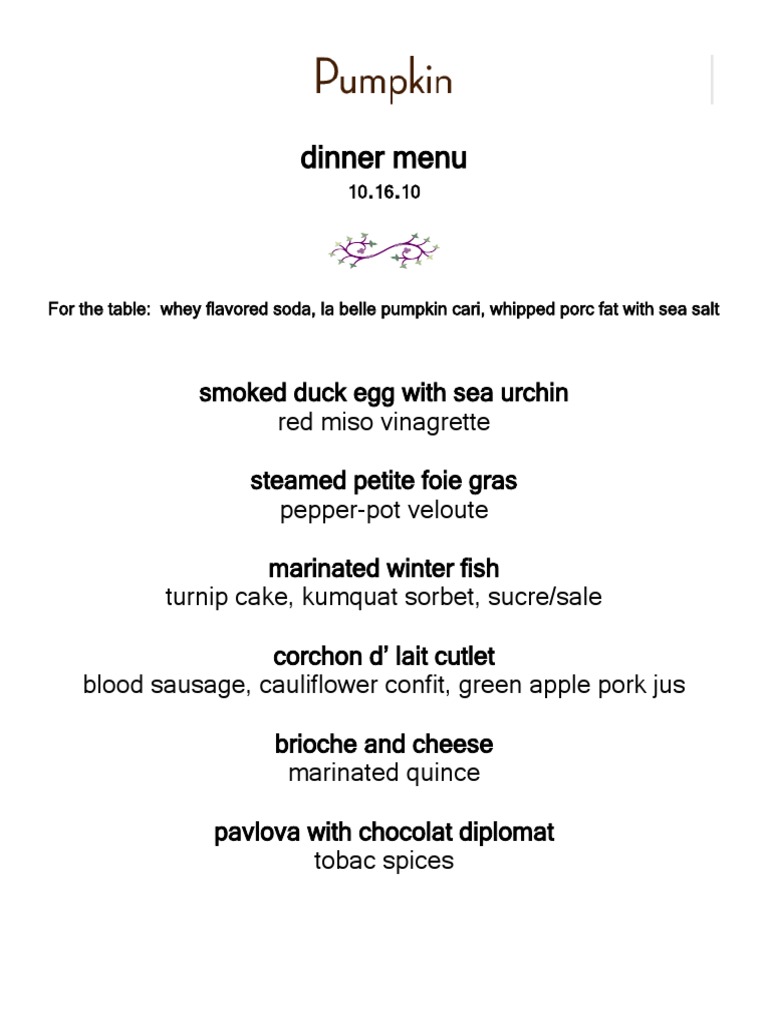 Pumpkin

dinner menu
10.16.10

For the table: whey flavored soda, la belle pumpkin cari, whipped porc fat with sea salt

smoked duck egg with sea urchin
red miso vinagrette

steamed petite foie gras
pepper-pot veloute

marinated winter fish
turnip cake, kumquat sorbet, sucre/sale

corchon d' lait cutlet
blood sausage, cauliflower confit, green apple pork jus

brioche and cheese
marinated quince

pavlova with chocolat diplomat
tobac spices